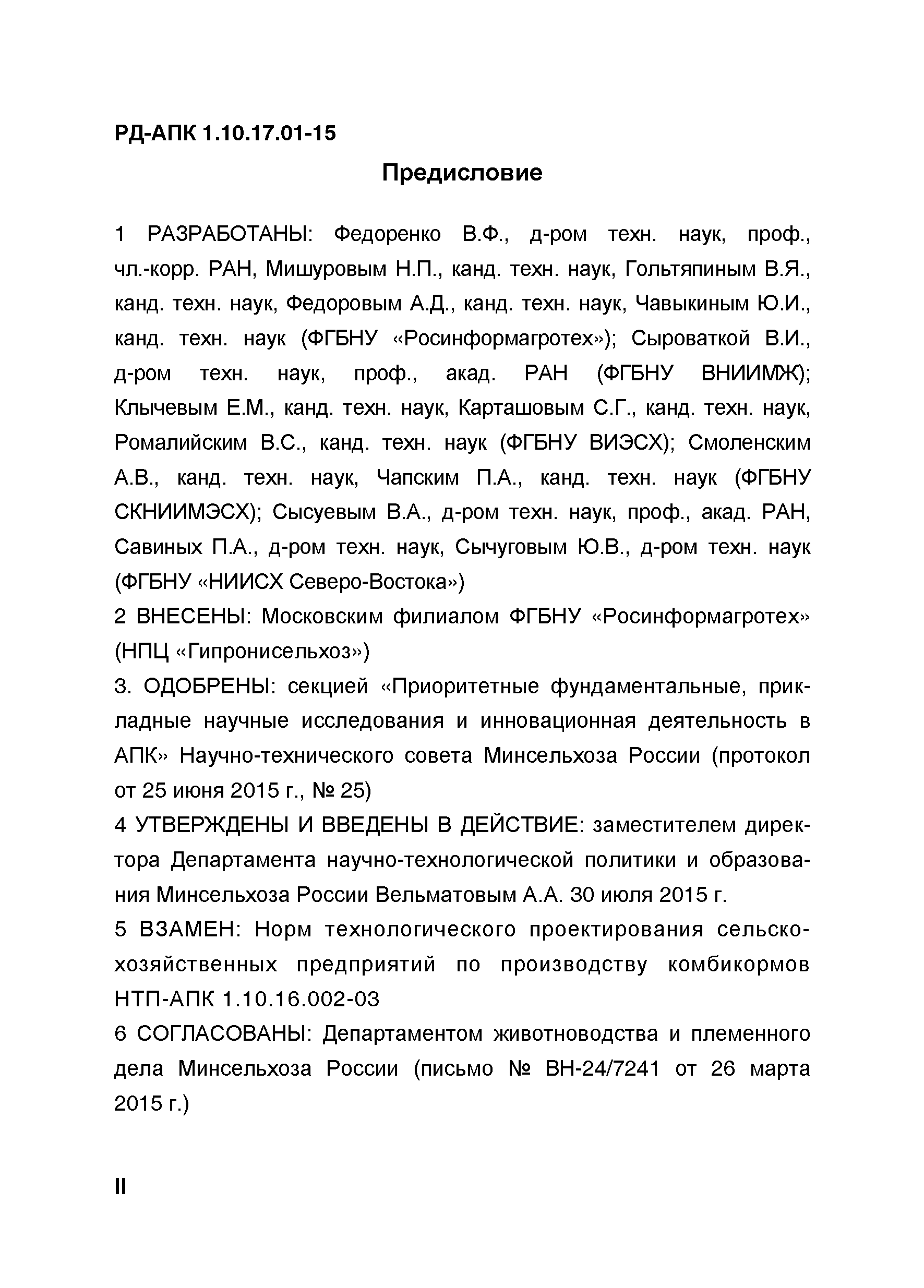 РД-АПК 1.10.17.01-15

Предисловие

1 РАЗРАБОТАНЫ: Федоренко В.Ф., д-ром техн. наук, проф., чл.-корр. РАН, Мишуровым Н.П., канд. техн. наук, Гольтяпиным В.Я., канд. техн. наук, Федоровым А.Д., канд. техн. наук, Чавыкиным Ю.И., канд. техн. наук (ФГБНУ «Росинформагротех»); Сыроваткой В.И., д-ром техн. наук, проф., акад. РАН (ФГБНУ ВНИИМЖ); Клычевым Е.М., канд. техн. наук, Карташовым С.Г., канд. техн. наук, Ромалийским В.С., канд. техн. наук (ФГБНУ ВИЭСХ); Смоленским А.В., канд. техн. наук, Чапским П.А., канд. техн. наук (ФГБНУ СКНИИМЭСХ); Сысуевым В.А., д-ром техн. наук, проф., акад. РАН, Савиных П.А., д-ром техн. наук, Сычуговым Ю.В., д-ром техн. наук (ФГБНУ «НИИСХ Северо-Востока»)

2 ВНЕСЕНЫ: Московским филиалом ФГБНУ «Росинформагротех» (НПЦ «Гипронисельхоз»)

3. ОДОБРЕНЫ: секцией «Приоритетные фундаментальные, прикладные научные исследования и инновационная деятельность в АПК» Научно-технического совета Минсельхоза России (протокол от 25 июня 2015 г., № 25)

4 УТВЕРЖДЕНЫ И ВВЕДЕНЫ В ДЕЙСТВИЕ: заместителем директора Департамента научно-технологической политики и образования Минсельхоза России Вельматовым А.А. 30 июля 2015 г.

5 ВЗАМЕН: Норм технологического проектирования сельскохозяйственных предприятий по производству комбикормов НТП-АПК 1.10.16.002-03

6 СОГЛАСОВАНЫ: Департаментом животноводства и племенного дела Минсельхоза России (письмо № ВН-24/7241 от 26 марта 2015 г.)

II